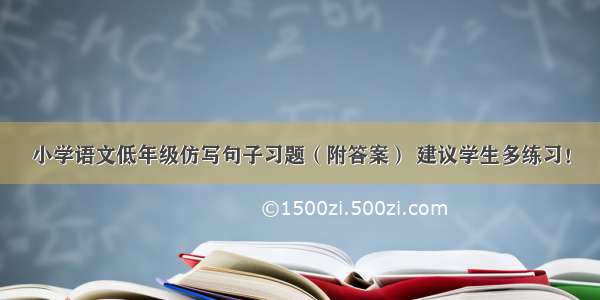 小学语文低年级仿写句子习题（附答案） 建议学生多练习！

©1500zi.500zi.com